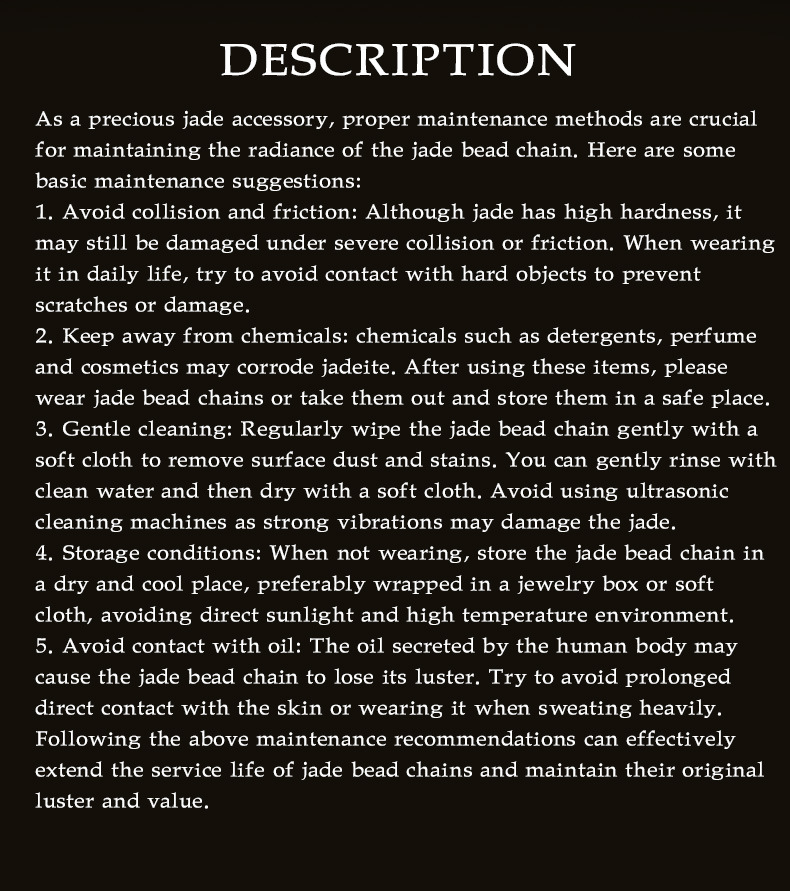 DESCRIPTION

As a precious jade accessory, proper maintenance methods are crucial for maintaining the radiance of the jade bead chain. Here are some basic maintenance suggestions:
1. Avoid collision and friction: Although jade has high hardness, it may still be damaged under severe collision or friction. When wearing it in daily life, try to avoid contact with hard objects to prevent scratches or damage.
2. Keep away from chemicals: chemicals such as detergents, perfume and cosmetics may corrode jadeite. After using these items, please wear jade bead chains or take them out and store them in a safe place.
3. Gentle cleaning: Regularly wipe the jade bead chain gently with a soft cloth to remove surface dust and stains. You can gently rinse with clean water and then dry with a soft cloth. Avoid using ultrasonic cleaning machines as strong vibrations may damage the jade.
4. Storage conditions: When not wearing, store the jade bead chain in a dry and cool place, preferably wrapped in a jewelry box or soft cloth, avoiding direct sunlight and high temperature environment.
5. Avoid contact with oil: The oil secreted by the human body may cause the jade bead chain to lose its luster. Try to avoid prolonged direct contact with the skin or wearing it when sweating heavily.
Following the above maintenance recommendations can effectively extend the service life of jade bead chains and maintain their original luster and value.